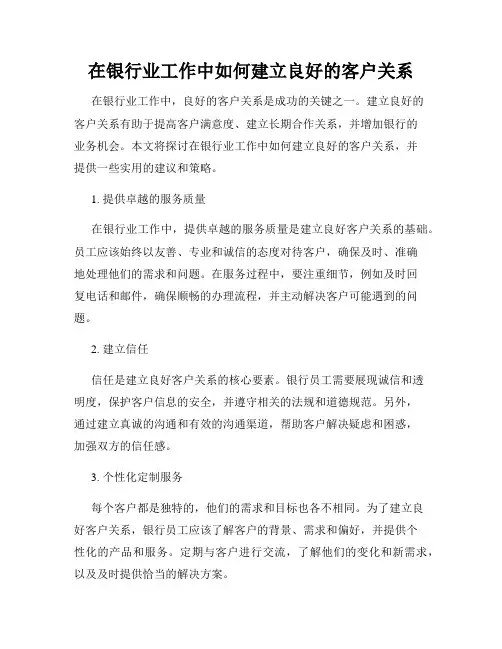 在银行业工作中如何建立良好的客户关系

在银行业工作中，良好的客户关系是成功的关键之一。建立良好的客户关系有助于提高客户满意度、建立长期合作关系，并增加银行的业务机会。本文将探讨在银行业工作中如何建立良好的客户关系，并提供一些实用的建议和策略。

1. 提供卓越的服务质量

在银行业工作中，提供卓越的服务质量是建立良好客户关系的基础。员工应该始终以友善、专业和诚信的态度对待客户，确保及时、准确地处理他们的需求和问题。在服务过程中，要注重细节，例如及时回复电话和邮件，确保顺畅的办理流程，并主动解决客户可能遇到的问题。

2. 建立信任

信任是建立良好客户关系的核心要素。银行员工需要展现诚信和透明度，保护客户信息的安全，并遵守相关的法规和道德规范。另外，通过建立真诚的沟通和有效的沟通渠道，帮助客户解决疑虑和困惑，加强双方的信任感。

3. 个性化定制服务

每个客户都是独特的，他们的需求和目标也各不相同。为了建立良好客户关系，银行员工应该了解客户的背景、需求和偏好，并提供个性化的产品和服务。定期与客户进行交流，了解他们的变化和新需求，以及及时提供恰当的解决方案。